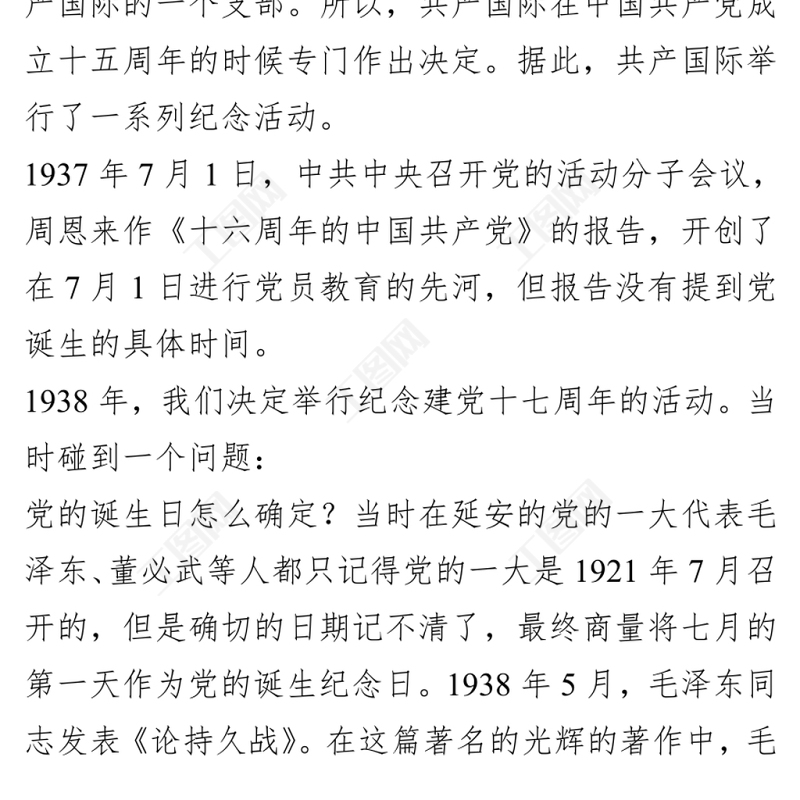 产国际的一个支部。所以，共产国际在中国共产党成立十五周年的时候专门作出决定。据此，共产国际举行了一系列纪念活动。

1937 年 7 月 1 日，中共中央召开党的活动分子会议，周恩来作《十六周年的中国共产党》的报告，开创了在 7 月 1 日进行党员教育的先河，但报告没有提到党诞生的具体时间。

1938 年，我们决定举行纪念建党十七周年的活动。当时碰到一个问题：

党的诞生日怎么确定？当时在延安的党的一大代表毛泽东、董必武等人都只记得党的一大是 1921 年 7 月召开的，但是确切的日期记不清了，最终商量将七月的第一天作为党的诞生纪念日。1938 年 5 月，毛泽东同志发表《论持久战》。在这篇著名的光辉的著作中，毛